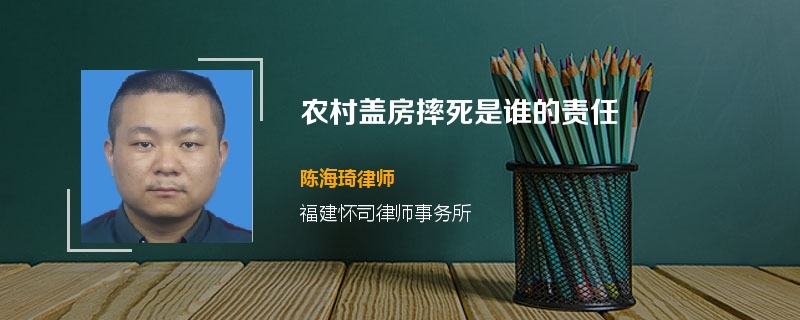 农村盖房摔死是谁的责任

陈海琦律师

福建怀司律师事务所